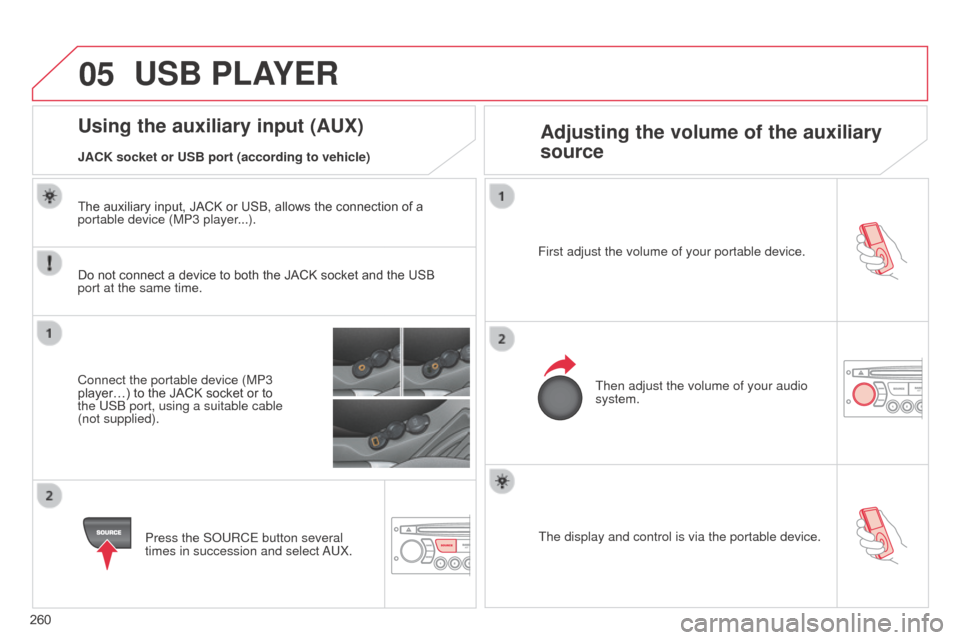 05 USB PLAYER

Using the auxiliary input (AUX)

JACK socket or USB port (according to vehicle)

The auxiliary input, JACK or USB, allows the connection of a portable device (MP3 player...).

Do not connect a device to both the JACK socket and the USB port at the same time.

1

Connect the portable device (MP3 player…) to the JACK socket or to the USB port, using a suitable cable (not supplied).

2

SOURCE

Press the SOURCE button several times in succession and select AUX.

Adjusting the volume of the auxiliary source

1

First adjust the volume of your portable device.

2

Then adjust the volume of your audio system.

The display and control is via the portable device.

260

carmanualsonline.info